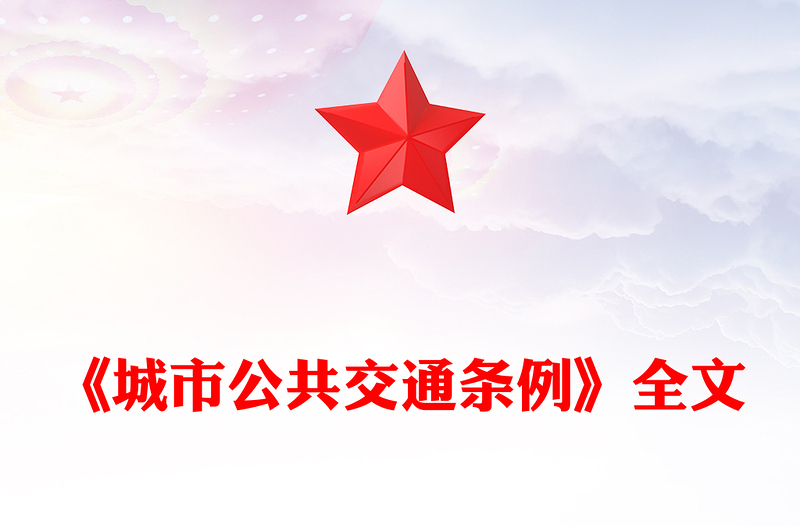 《城市公共交通条例》全文